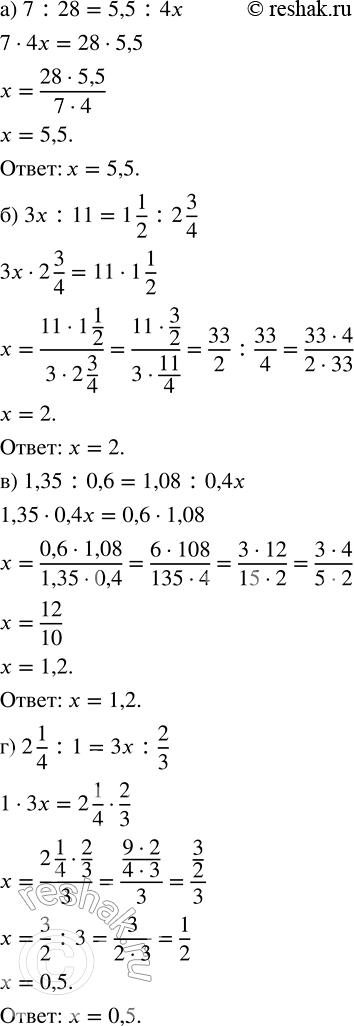 а) $7 : 28 = 5{,}5 : 4x$ © reshak.ru

$7 \cdot 4x = 28 \cdot 5{,}5$

$x = \frac{28 \cdot 5{,}5}{7 \cdot 4}$

$x = 5{,}5.$

Ответ: $x = 5{,}5.$

б) $3x : 11 = 1\frac{1}{2} : 2\frac{3}{4}$

$3x \cdot 2\frac{3}{4} = 11 \cdot 1\frac{1}{2}$

$x = \frac{11 \cdot 1\frac{1}{2}}{3 \cdot 2\frac{3}{4}} = \frac{11 \cdot \frac{3}{2}}{3 \cdot \frac{11}{4}} = \frac{33}{2} : \frac{33}{4} = \frac{33 \cdot 4}{2 \cdot 33}$

$x = 2.$

Ответ: $x = 2.$

в) $1{,}35 : 0{,}6 = 1{,}08 : 0{,}4x$

$1{,}35 \cdot 0{,}4x = 0{,}6 \cdot 1{,}08$

$x = \frac{0{,}6 \cdot 1{,}08}{1{,}35 \cdot 0{,}4} = \frac{6 \cdot 108}{135 \cdot 4} = \frac{3 \cdot 12}{15 \cdot 2} = \frac{3 \cdot 4}{5 \cdot 2}$

$x = \frac{12}{10}$

$x = 1{,}2.$

Ответ: $x = 1{,}2.$

г) $2\frac{1}{4} : 1 = 3x : \frac{2}{3}$

$1 \cdot 3x = 2\frac{1}{4} \cdot \frac{2}{3}$

$x = \frac{2\frac{1}{4} \cdot \frac{2}{3}}{3} = \frac{\frac{9 \cdot 2}{4 \cdot 3}}{3} = \frac{\frac{3}{2}}{3}$

$x = \frac{3}{2} : 3 = \frac{3}{2 \cdot 3} = \frac{1}{2}$

$x = 0{,}5.$

Ответ: $x = 0{,}5.$

reshak.ru